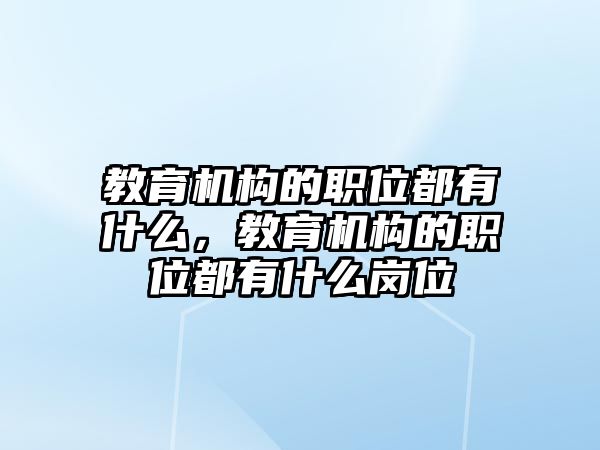 教育机构的职位都有什么，教育机构的职位都有什么岗位